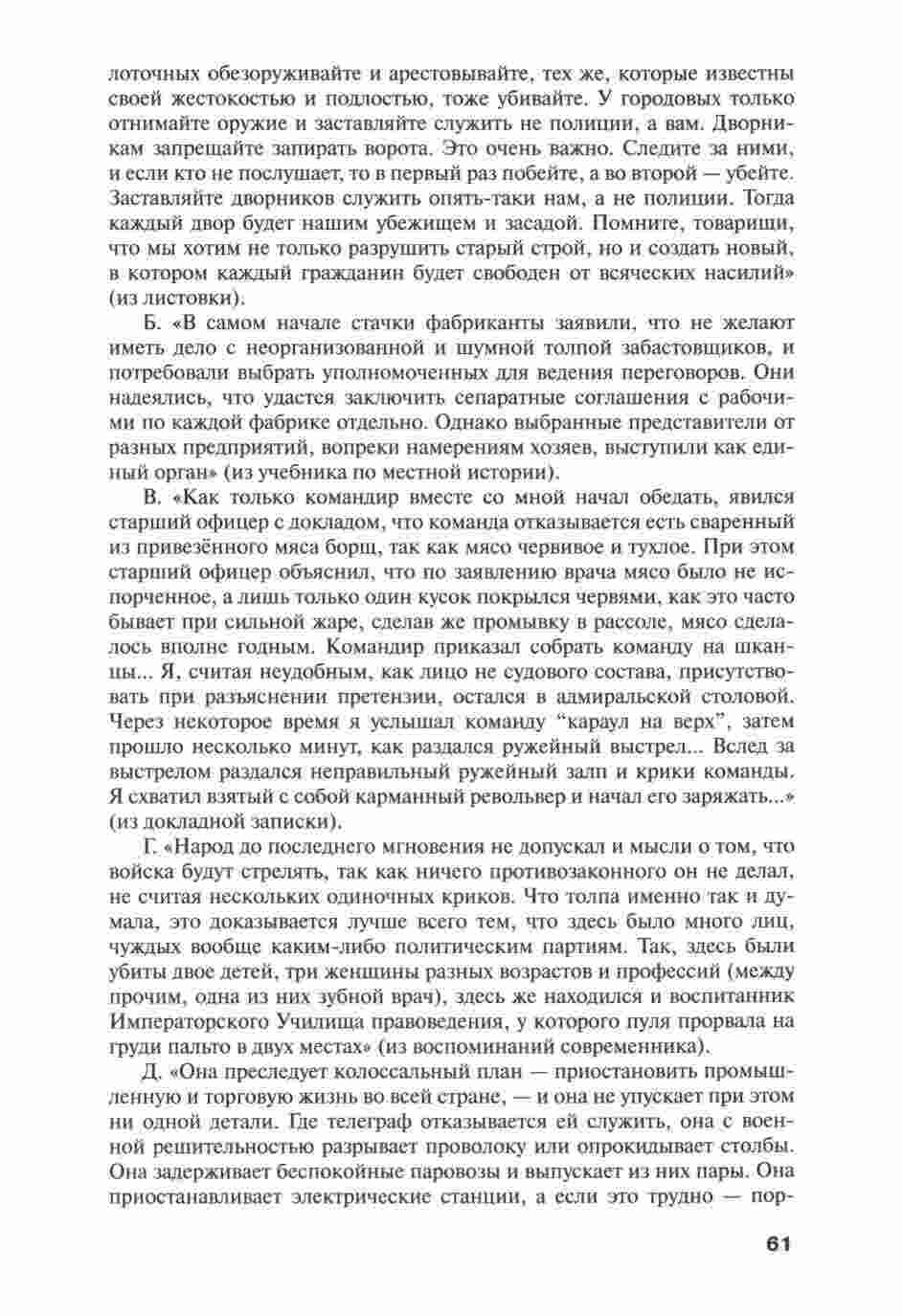 лоточных обезоруживайте и арестовывайте, тех же, которые известны своей жестокостью и подлостью, тоже убивайте. У городовых только отнимайте оружие и заставляйте служить не полиции, а вам. Дворникам запрещайте запирать ворота. Это очень важно. Следите за ними, и если кто не послушает, то в первый раз побейте, а во второй — убейте. Заставляйте дворников служить опять-таки нам, а не полиции. Тогда каждый двор будет нашим убежищем и засадой. Помните, товарищи, что мы хотим не только разрушить старый строй, но и создать новый, в котором каждый гражданин будет свободен от всяческих насилий» (из листовки).

Б. «В самом начале стачки фабриканты заявили, что не желают иметь дело с неорганизованной и шумной толпой забастовщиков, и потребовали выбрать уполномоченных для ведения переговоров. Они надеялись, что удастся заключить сепаратные соглашения с рабочими по каждой фабрике отдельно. Однако выбранные представители от разных предприятий, вопреки намерениям хозяев, выступили как единый орган» (из учебника по местной истории).

В. «Как только командир вместе со мной начал обедать, явился старший офицер с докладом, что команда отказывается есть сваренный из привезённого мяса борщ, так как мясо червивое и тухлое. При этом старший офицер объяснил, что по заявлению врача мясо было не испорченное, а лишь только один кусок покрылся червями, как это часто бывает при сильной жаре, сделав же промывку в рассоле, мясо сделалось вполне годным. Командир приказал собрать команду на шканцы... Я, считая неудобным, как лицо не судового состава, присутствовать при разъяснении претензии, остался в адмиральской столовой. Через некоторое время я услышал команду “караул на верх”, затем прошло несколько минут, как раздался ружейный выстрел... Вслед за выстрелом раздался неправильный ружейный залп и крики команды. Я схватил взятый с собой карманный револьвер и начал его заряжать...» (из докладной записки).

Г. «Народ до последнего мгновения не допускал и мысли о том, что войска будут стрелять, так как ничего противозаконного он не делал, не считая нескольких одиночных криков. Что толпа именно так и думала, это доказывается лучше всего тем, что здесь было много лиц, чуждых вообще каким-либо политическим партиям. Так, здесь были убиты двое детей, три женщины разных возрастов и профессий (между прочим, одна из них зубной врач), здесь же находился и воспитанник Императорского Училища правоведения, у которого пуля прорвала на груди пальто в двух местах» (из воспоминаний современника).

Д. «Она преследует колоссальный план — приостановить промышленную и торговую жизнь во всей стране, — и она не упускает при этом ни одной детали. Где телеграф отказывается ей служить, она с военной решительностью разрывает проволоку или опрокидывает столбы. Она задерживает беспокойные паровозы и выпускает из них пары. Она приостанавливает электрические станции, а если это трудно — пор-

61